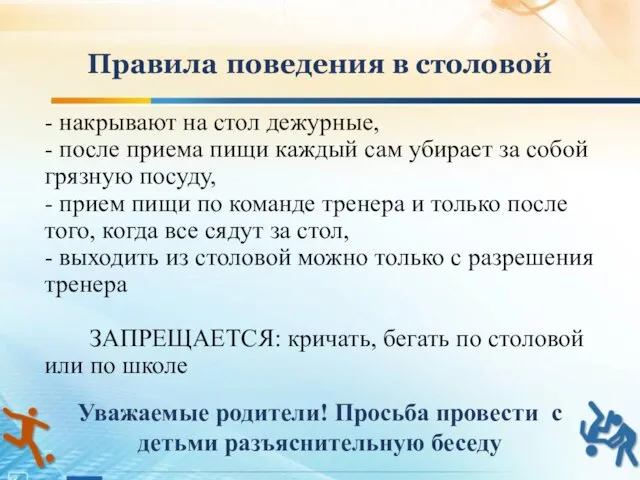 Правила поведения в столовой

- накрывают на стол дежурные,
- после приема пищи каждый сам убирает за собой грязную посуду,
- прием пищи по команде тренера и только после того, когда все сядут за стол,
- выходить из столовой можно только с разрешения тренера

ЗАПРЕЩАЕТСЯ: кричать, бегать по столовой или по школе

Уважаемые родители! Просьба провести с детьми разъяснительную беседу